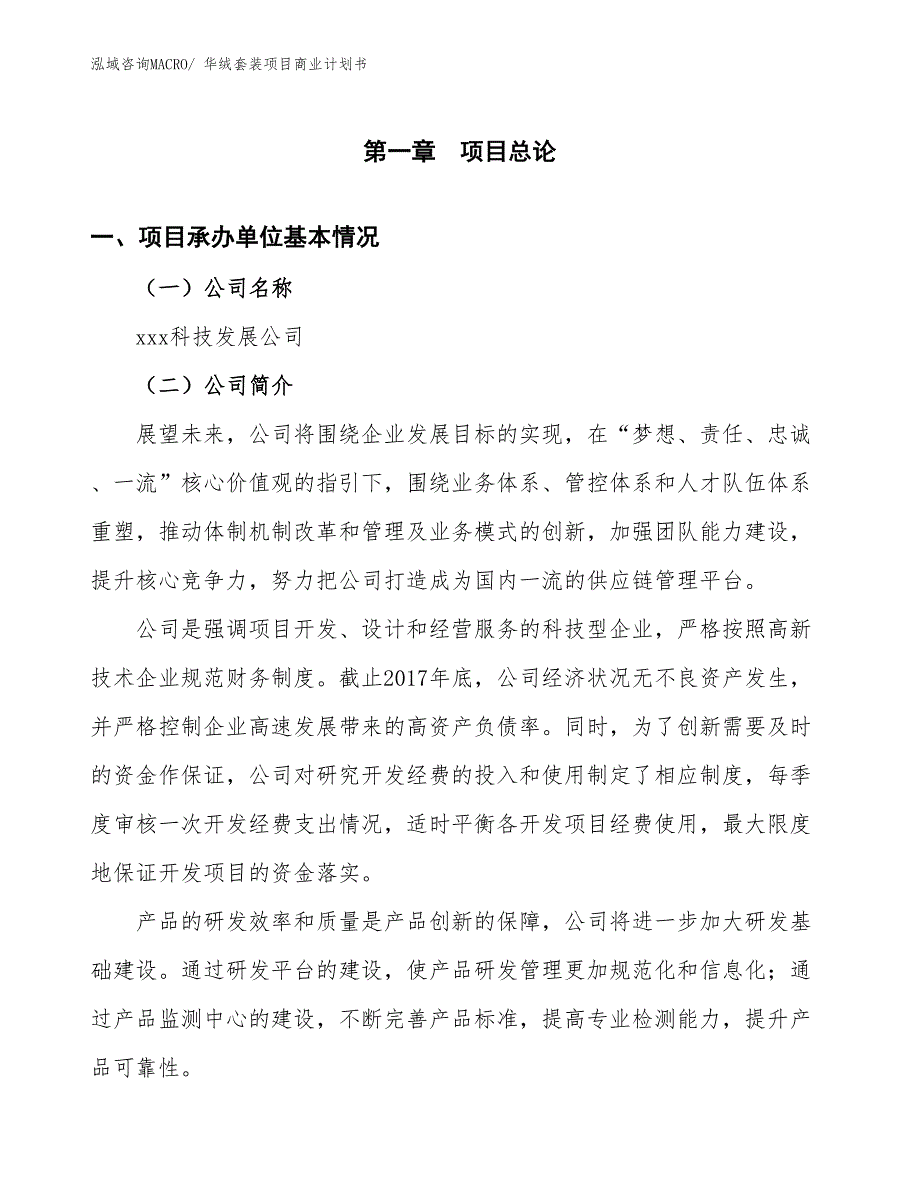 泓域咨询MACRO/ 华绒套装项目商业计划书

第一章　项目总论

一、项目承办单位基本情况

（一）公司名称

xxx科技发展公司

（二）公司简介

展望未来，公司将围绕企业发展目标的实现，在“梦想、责任、忠诚、一流”核心价值观的指引下，围绕业务体系、管控体系和人才队伍体系重塑，推动体制机制改革和管理及业务模式的创新，加强团队能力建设，提升核心竞争力，努力把公司打造成为国内一流的供应链管理平台。

公司是强调项目开发、设计和经营服务的科技型企业，严格按照高新技术企业规范财务制度。截止2017年底，公司经济状况无不良资产发生，并严格控制企业高速发展带来的高资产负债率。同时，为了创新需要及时的资金作保证，公司对研究开发经费的投入和使用制定了相应制度，每季度审核一次开发经费支出情况，适时平衡各开发项目经费使用，最大限度地保证开发项目的资金落实。

产品的研发效率和质量是产品创新的保障，公司将进一步加大研发基础建设。通过研发平台的建设，使产品研发管理更加规范化和信息化；通过产品监测中心的建设，不断完善产品标准，提高专业检测能力，提升产品可靠性。